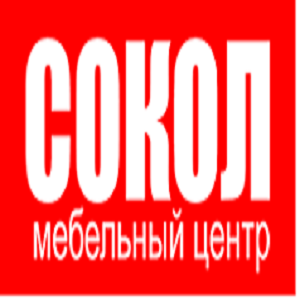 СОКОЛ
мебельный центр